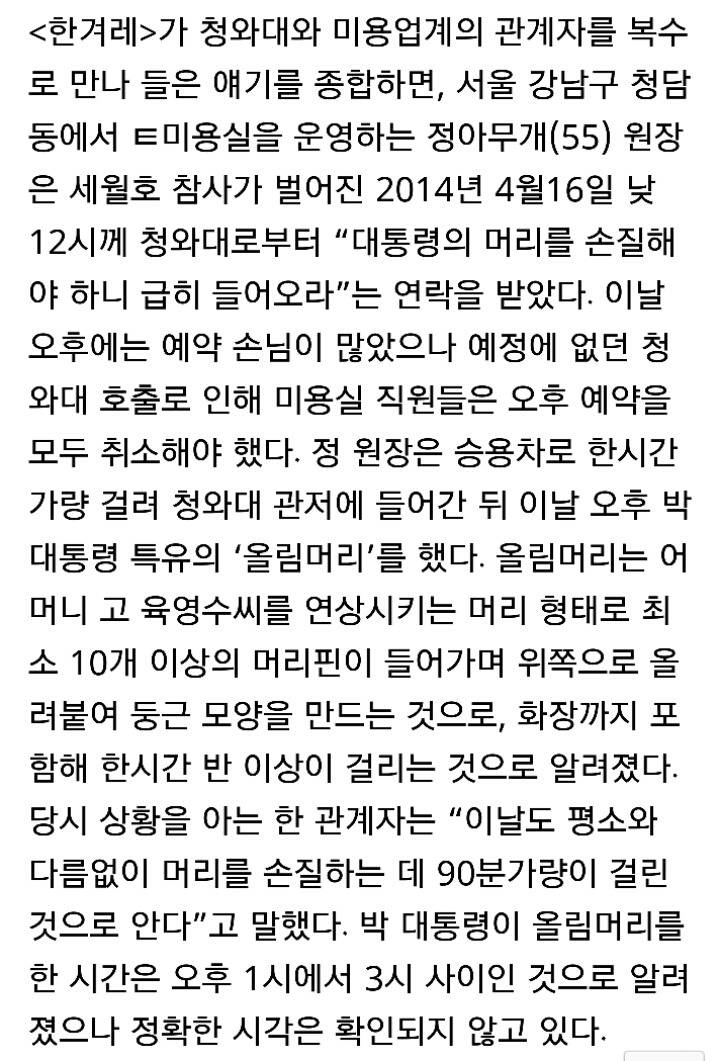 <한겨레>가 청와대와 미용업계의 관계자를 복수로 만나 들은 얘기를 종합하면, 서울 강남구 청담동에서 ㅌ미용실을 운영하는 정아무개(55) 원장은 세월호 참사가 벌어진 2014년 4월16일 낮 12시께 청와대로부터 “대통령의 머리를 손질해야 하니 급히 들어오라”는 연락을 받았다. 이날 오후에는 예약 손님이 많았으나 예정에 없던 청와대 호출로 인해 미용실 직원들은 오후 예약을 모두 취소해야 했다. 정 원장은 승용차로 한시간가량 걸려 청와대 관저에 들어간 뒤 이날 오후 박 대통령 특유의 ‘올림머리’를 했다. 올림머리는 어머니 고 육영수씨를 연상시키는 머리 형태로 최소 10개 이상의 머리핀이 들어가며 위쪽으로 올려붙여 둥근 모양을 만드는 것으로, 화장까지 포함해 한시간 반 이상이 걸리는 것으로 알려졌다. 당시 상황을 아는 한 관계자는 “이날도 평소와 다름없이 머리를 손질하는 데 90분가량이 걸린 것으로 안다”고 말했다. 박 대통령이 올림머리를 한 시간은 오후 1시에서 3시 사이인 것으로 알려졌으나 정확한 시각은 확인되지 않고 있다.